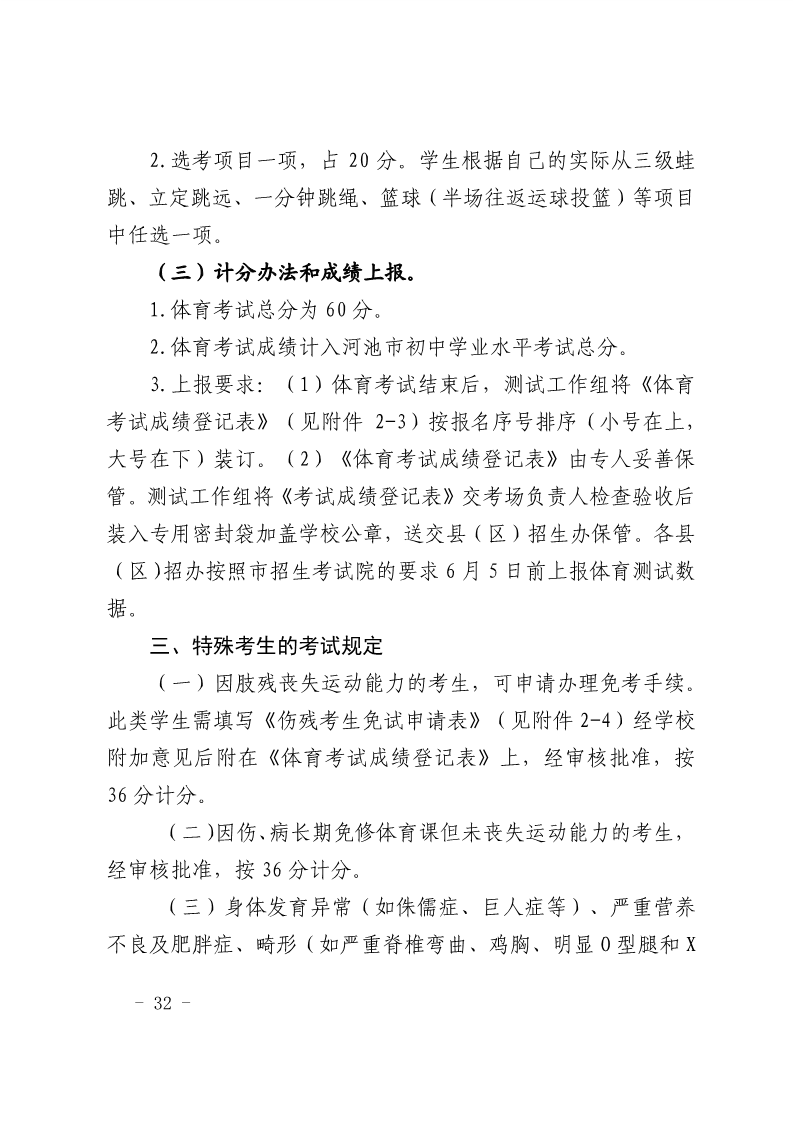 2.选考项目一项，占 20 分。学生根据自己的实际从三级蛙跳、立定跳远、一分钟跳绳、篮球（半场往返运球投篮）等项目中任选一项。

（三）计分办法和成绩上报。

1.体育考试总分为 60 分。

2.体育考试成绩计入河池市初中学业水平考试总分。

3.上报要求：（1）体育考试结束后，测试工作组将《体育考试成绩登记表》（见附件 2-3）按报名序号排序（小号在上，大号在下）装订。（2）《体育考试成绩登记表》由专人妥善保管。测试工作组将《考试成绩登记表》交考场负责人检查验收后装入专用密封袋加盖学校公章，送交县（区）招生办保管。各县（区)招办按照市招生考试院的要求 6 月 5 日前上报体育测试数据。

三、特殊考生的考试规定

（一）因肢残丧失运动能力的考生，可申请办理免考手续。此类学生需填写《伤残考生免试申请表》（见附件 2-4）经学校附加意见后附在《体育考试成绩登记表》上，经审核批准，按 36 分计分。

（二)因伤、病长期免修体育课但未丧失运动能力的考生，经审核批准，按 36 分计分。

（三）身体发育异常（如侏儒症、巨人症等）、严重营养不良及肥胖症、畸形（如严重脊椎弯曲、鸡胸、明显 O 型腿和 X

－ 32 －